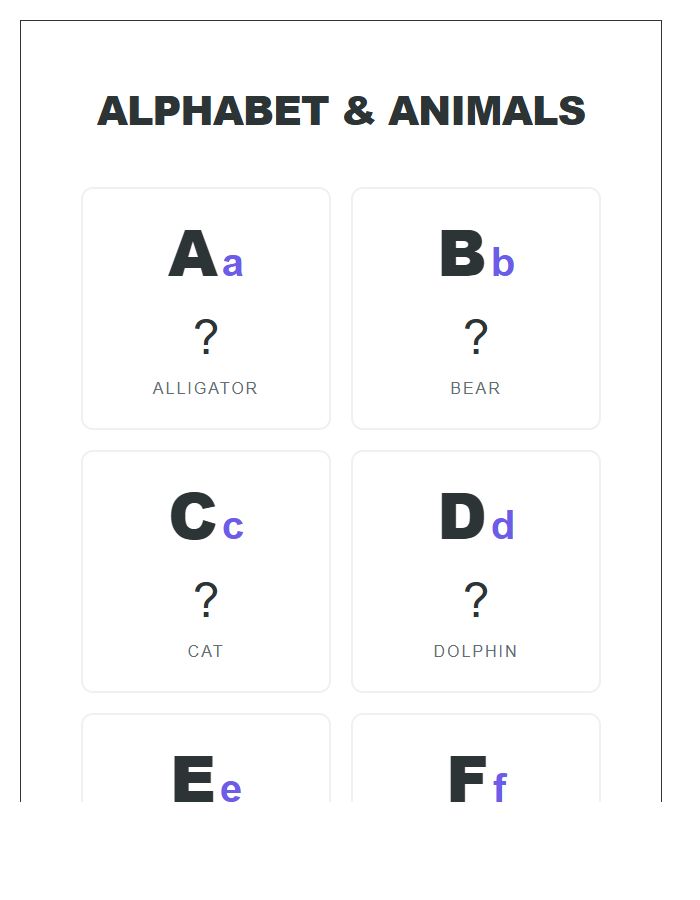 ALPHABET & ANIMALS

Aa
?
ALLIGATOR

Bb
?
BEAR

Cc
?
CAT

Dd
?
DOLPHIN

Ee

Ff